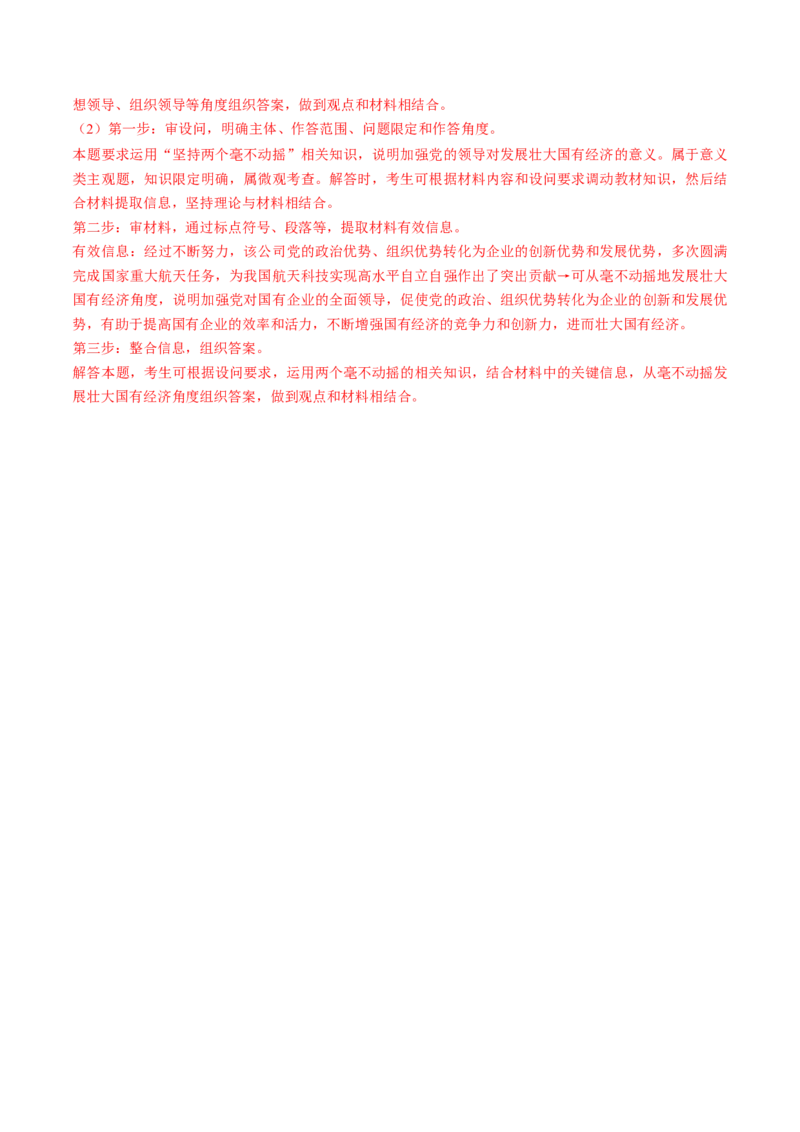 想领导、组织领导等角度组织答案，做到观点和材料相结合。

（2）第一步：审设问，明确主体、作答范围、问题限定和作答角度。

本题要求运用“坚持两个毫不动摇”相关知识，说明加强党的领导对发展壮大国有经济的意义。属于意义类主观题，知识限定明确，属微观考查。解答时，考生可根据材料内容和设问要求调动教材知识，然后结合材料提取信息，坚持理论与材料相结合。

第二步：审材料，通过标点符号、段落等，提取材料有效信息。

有效信息：经过不断努力，该公司党的政治优势、组织优势转化为企业的创新优势和发展优势，多次圆满完成国家重大航天任务，为我国航天科技实现高水平自立自强作出了突出贡献→可从毫不动摇地发展壮大国有经济角度，说明加强党对国有企业的全面领导，促使党的政治、组织优势转化为企业的创新和发展优势，有助于提高国有企业的效率和活力，不断增强国有经济的竞争力和创新力，进而壮大国有经济。

第三步：整合信息，组织答案。

解答本题，考生可根据设问要求，运用两个毫不动摇的相关知识，结合材料中的关键信息，从毫不动摇发展壮大国有经济角度组织答案，做到观点和材料相结合。